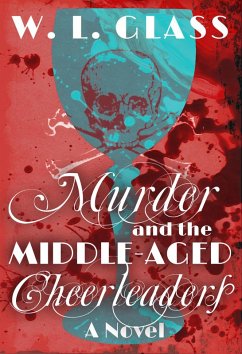 W. L. GLASS

Murder and the MIDDLE-AGED Cheerleaders

A Novel